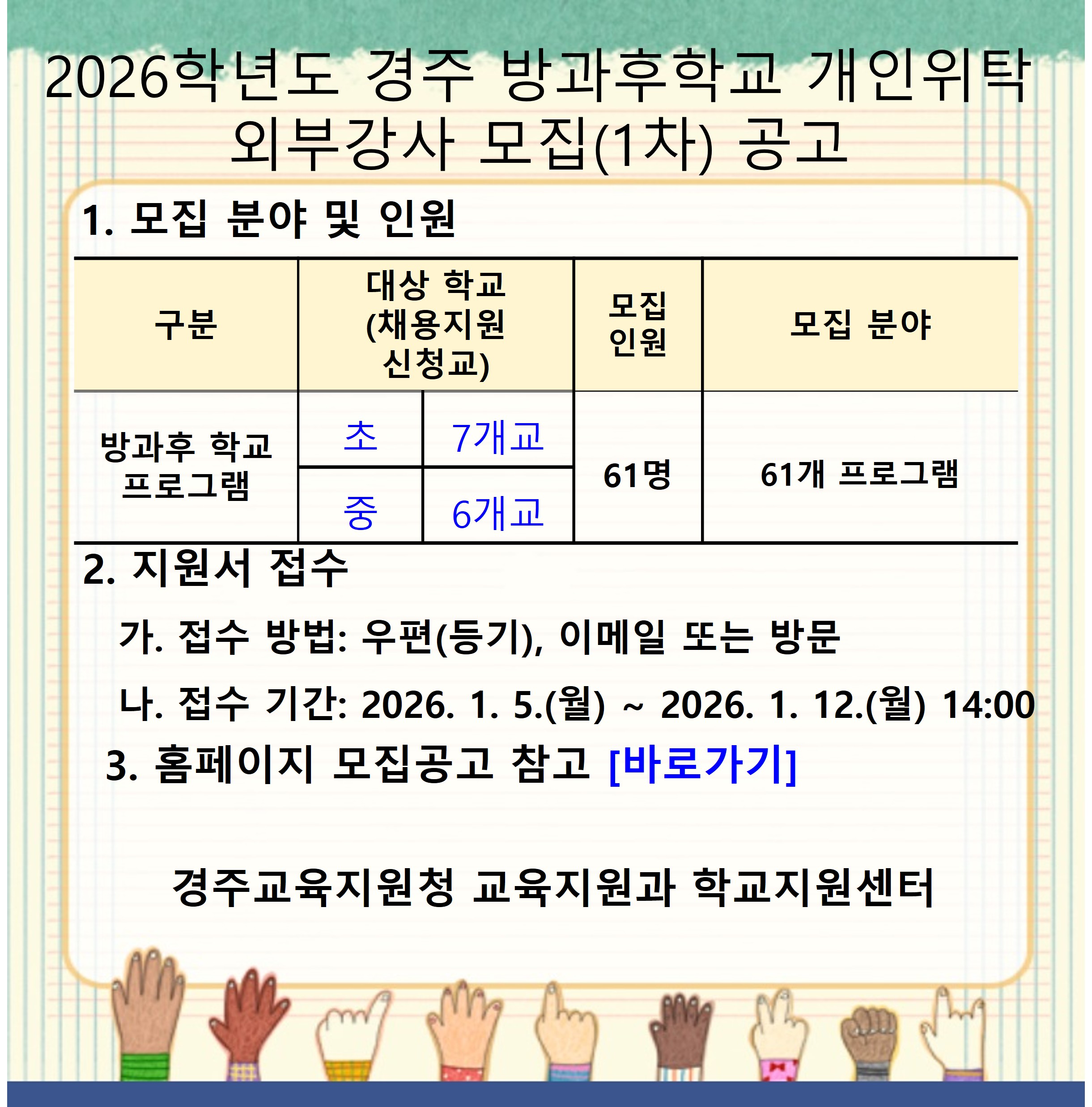 2026학년도 경주 방과후학교 개인위탁 외부강사 모집(1차) 공고

1. 모집 분야 및 인원

| 구분 | 대상 학교 (채용지원 신청교) | | 모집 인원 | 모집 분야 |
|---|---|---|---|---|
| 방과후 학교 프로그램 | 초 | 7개교 | 61명 | 61개 프로그램 |
| | 중 | 6개교 | | |

2. 지원서 접수

가. 접수 방법: 우편(등기), 이메일 또는 방문

나. 접수 기간: 2026. 1. 5.(월) ~ 2026. 1. 12.(월) 14:00

3. 홈페이지 모집공고 참고 [바로가기]

경주교육지원청 교육지원과 학교지원센터